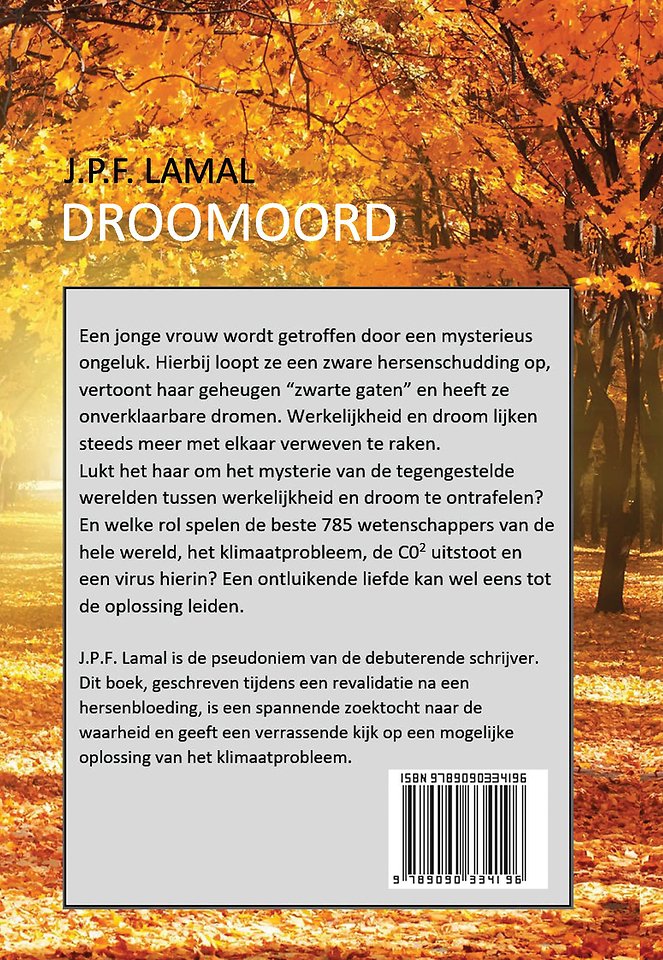 J.P.F. LAMAL
DROOMOORD

Een jonge vrouw wordt getroffen door een mysterieus ongeluk. Hierbij loopt ze een zware hersenschudding op, vertoont haar geheugen “zwarte gaten” en heeft ze onverklaarbare dromen. Werkelijkheid en droom lijken steeds meer met elkaar verweven te raken.
Lukt het haar om het mysterie van de tegengestelde werelden tussen werkelijkheid en droom te ontrafelen? En welke rol spelen de beste 785 wetenschappers van de hele wereld, het klimaatprobleem, de $C0^2$ uitstoot en een virus hierin? Een ontluikende liefde kan wel eens tot de oplossing leiden.

J.P.F. Lamal is de pseudoniem van de debuterende schrijver. Dit boek, geschreven tijdens een revalidatie na een hersenbloeding, is een spannende zoektocht naar de waarheid en geeft een verrassende kijk op een mogelijke oplossing van het klimaatprobleem.

ISBN 9789090334196
9 789090 334196